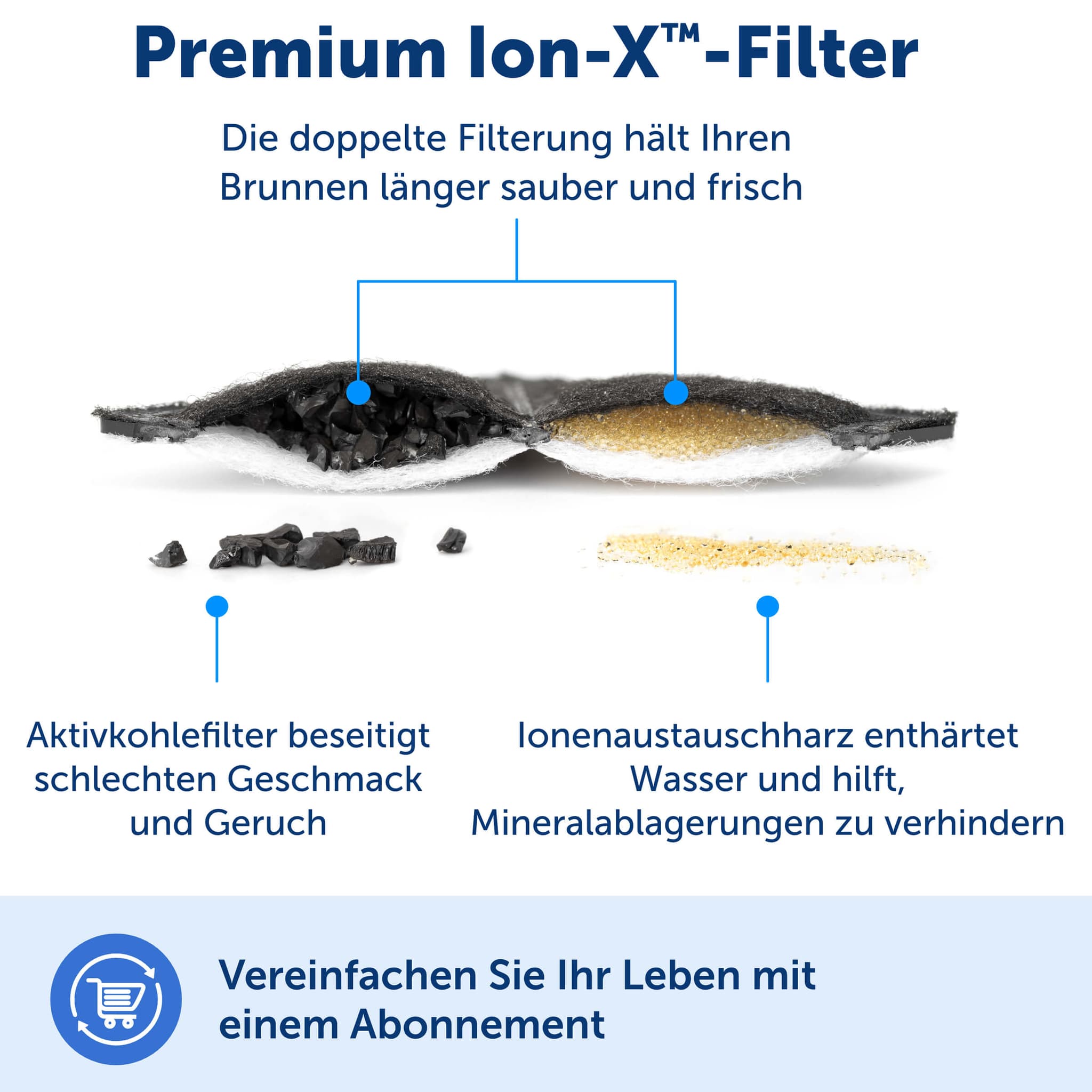 Premium Ion-X™-Filter

Die doppelte Filterung hält Ihren Brunnen länger sauber und frisch

Aktivkohlefilter beseitigt schlechten Geschmack und Geruch

Ionenaustauschharz enthärtet Wasser und hilft, Mineralablagerungen zu verhindern

Vereinfachen Sie Ihr Leben mit einem Abonnement